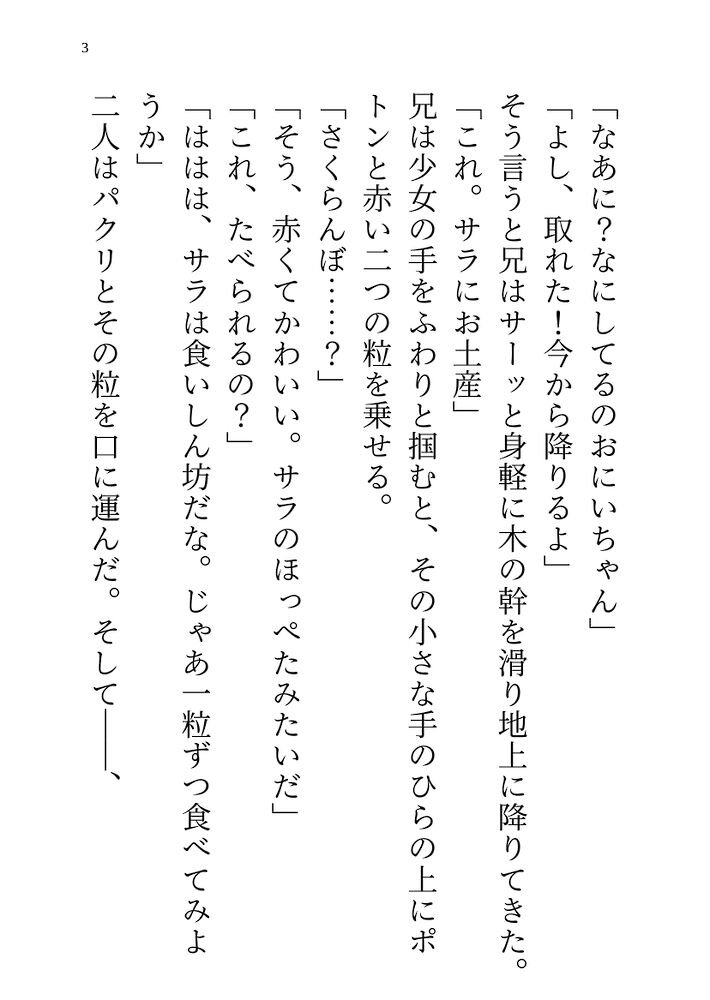 3

「なあに？なにしてるのおにいちゃん」
「よし、取れた！今から降りるよ」
そう言うと兄はサーッと身軽に木の幹を滑り地上に降りてきた。
「これ。サラにお土産」
兄は少女の手をふわりと掴むと、その小さな手のひらの上にポトンと赤い二つの粒を乗せる。
「さくらんぼ……？」
「そう、赤くてかわいい。サラのほっぺたみたいだ」
「これ、たべられるの？」
「ははは、サラは食いしん坊だな。じゃあ一粒ずつ食べてみようか」
二人はパクリとその粒を口に運んだ。そして――、